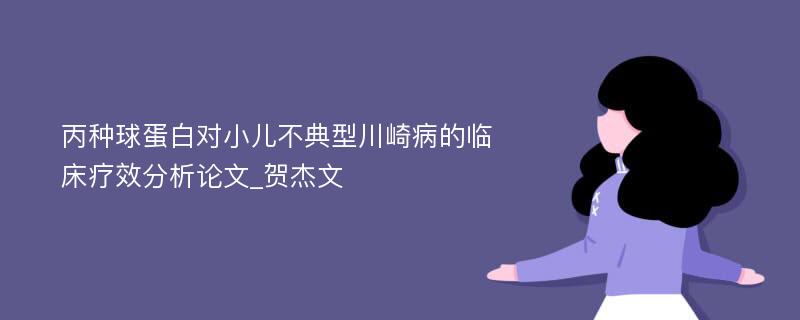 丙种球蛋白对小儿不典型川崎病的临床疗效分析论文_贺杰文